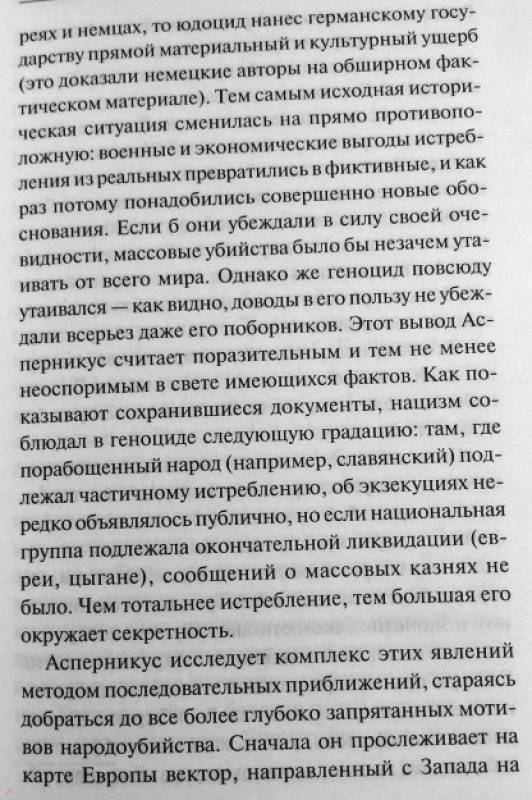 реях и немцах, то юдоцид нанес германскому государству прямой материальный и культурный ущерб (это доказали немецкие авторы на обширном фактическом материале). Тем самым исходная историческая ситуация сменилась на прямо противоположную: военные и экономические выгоды истребления из реальных превратились в фиктивные, и как раз потому понадобились совершенно новые обоснования. Если б они убеждали в силу своей очевидности, массовые убийства было бы незачем утаивать от всего мира. Однако же геноцид повсюду утаивался — как видно, доводы в его пользу не убеждали всерьез даже его поборников. Этот вывод Асперникус считает поразительным и тем не менее неоспоримым в свете имеющихся фактов. Как показывают сохранившиеся документы, нацизм соблюдал в геноциде следующую градацию: там, где порабощенный народ (например, славянский) подлежал частичному истреблению, об экзекуциях нередко объявлялось публично, но если национальная группа подлежала окончательной ликвидации (евреи, цыгане), сообщений о массовых казнях не было. Чем тотальнее истребление, тем большая его окружает секретность.

Асперникус исследует комплекс этих явлений методом последовательных приближений, стараясь добраться до все более глубоко запрятанных мотивов народоубийства. Сначала он прослеживает на карте Европы вектор, направленный с Запада на